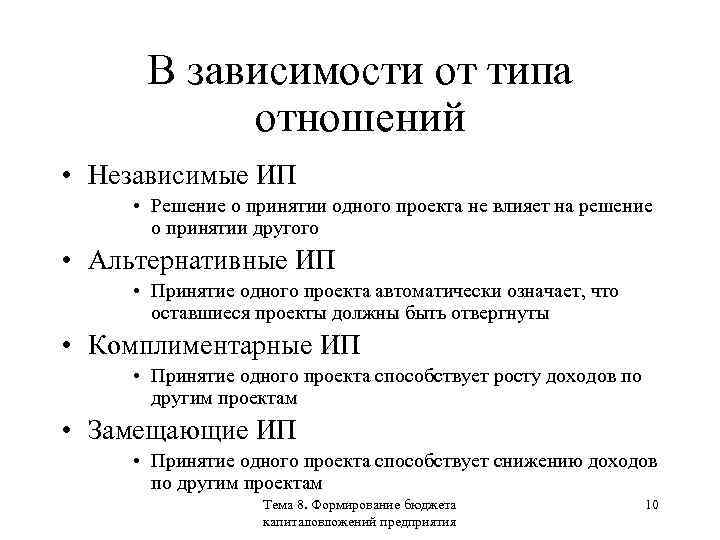 В зависимости от типа отношений

• Независимые ИП
  • Решение о принятии одного проекта не влияет на решение о принятии другого
• Альтернативные ИП
  • Принятие одного проекта автоматически означает, что оставшиеся проекты должны быть отвергнуты
• Комплиментарные ИП
  • Принятие одного проекта способствует росту доходов по другим проектам
• Замещающие ИП
  • Принятие одного проекта способствует снижению доходов по другим проектам

Тема 8. Формирование бюджета капиталовложений предприятия

10